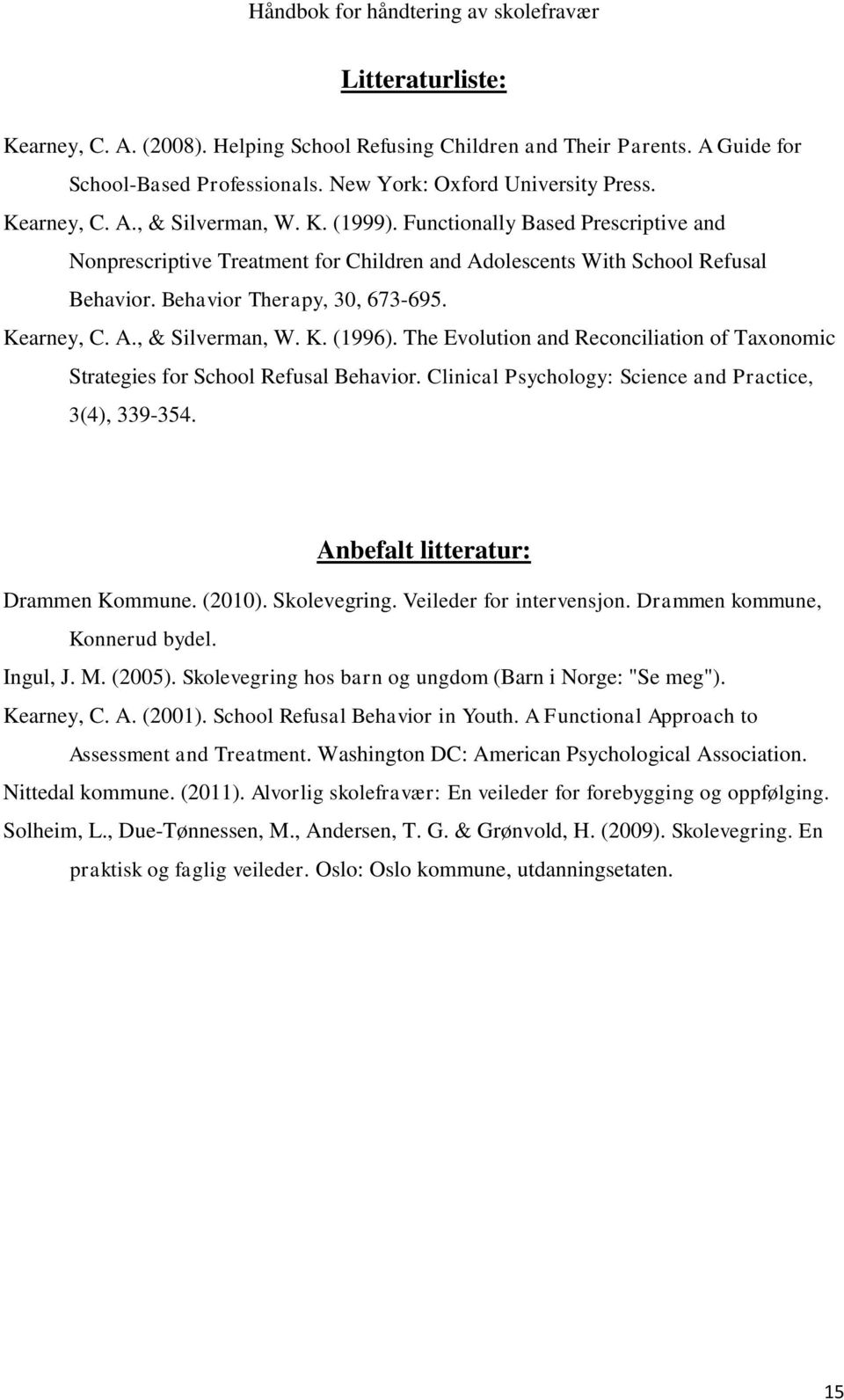 Håndbok for håndtering av skolefravær

Litteraturliste:

Kearney, C. A. (2008). Helping School Refusing Children and Their Parents. A Guide for School-Based Professionals. New York: Oxford University Press.

Kearney, C. A., & Silverman, W. K. (1999). Functionally Based Prescriptive and Nonprescriptive Treatment for Children and Adolescents With School Refusal Behavior. Behavior Therapy, 30, 673-695.

Kearney, C. A., & Silverman, W. K. (1996). The Evolution and Reconciliation of Taxonomic Strategies for School Refusal Behavior. Clinical Psychology: Science and Practice, 3(4), 339-354.

Anbefalt litteratur:

Drammen Kommune. (2010). Skolevegring. Veileder for intervensjon. Drammen kommune, Konnerud bydel.

Ingul, J. M. (2005). Skolevegring hos barn og ungdom (Barn i Norge: "Se meg").

Kearney, C. A. (2001). School Refusal Behavior in Youth. A Functional Approach to Assessment and Treatment. Washington DC: American Psychological Association.

Nittedal kommune. (2011). Alvorlig skolefravær: En veileder for forebygging og oppfølging.

Solheim, L., Due-Tønnessen, M., Andersen, T. G. & Grønvold, H. (2009). Skolevegring. En praktisk og faglig veileder. Oslo: Oslo kommune, utdanningsetaten.

15